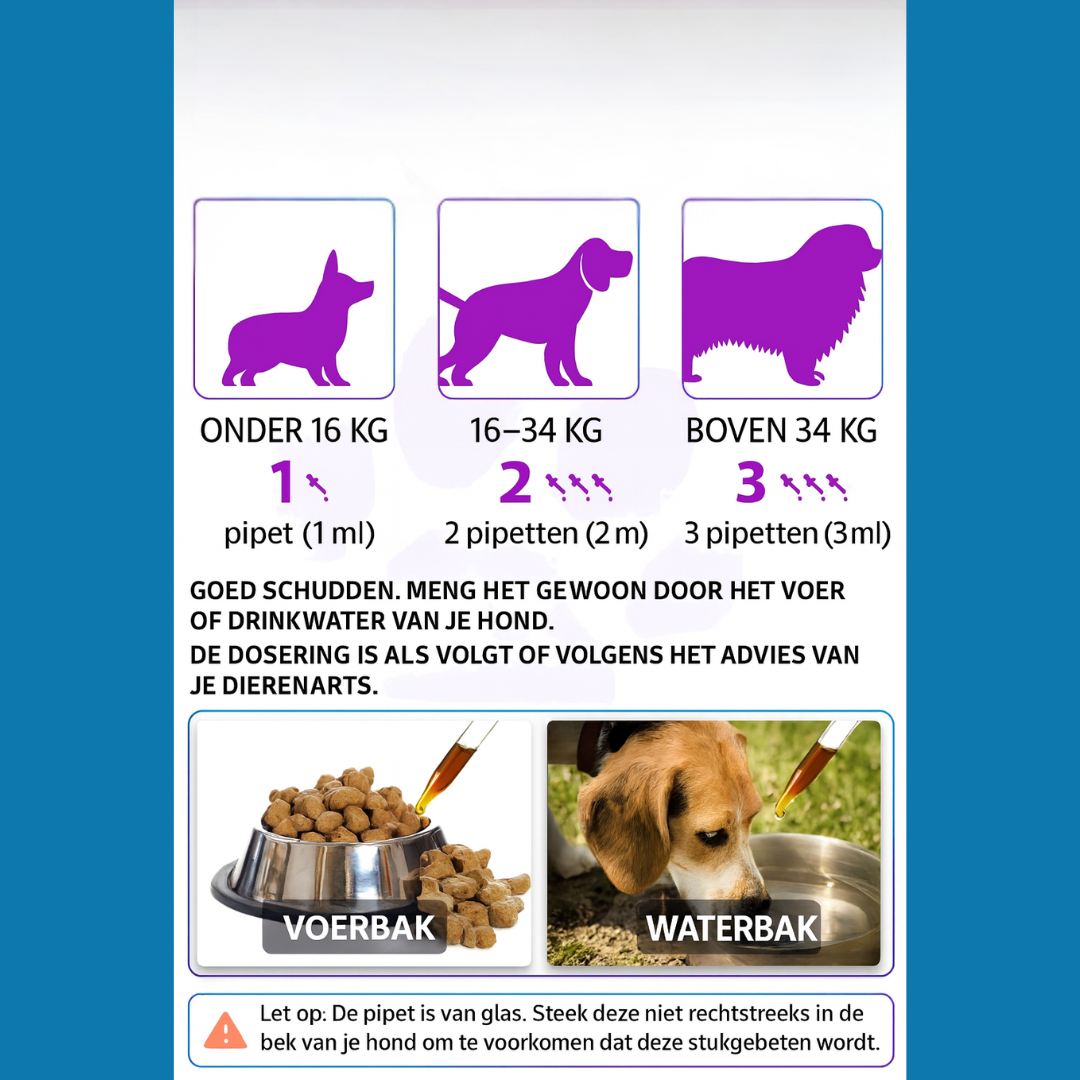 ONDER 16 KG
1
pipet (1 ml)

16–34 KG
2
2 pipetten (2 m)

BOVEN 34 KG
3
3 pipetten (3ml)

GOED SCHUDDEN. MENG HET GEWOON DOOR HET VOER OF DRINKWATER VAN JE HOND.
DE DOSERING IS ALS VOLGT OF VOLGENS HET ADVIES VAN JE DIERENARTS.

VOERBAK

WATERBAK

Let op: De pipet is van glas. Steek deze niet rechtstreeks in de bek van je hond om te voorkomen dat deze stukgebeten wordt.